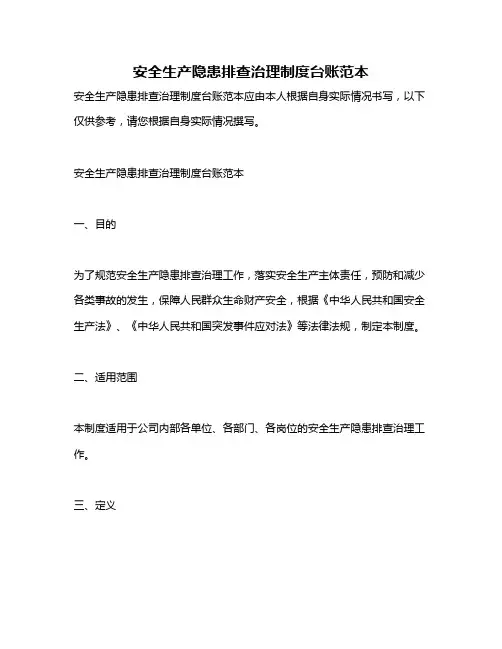 安全生产隐患排查治理制度台账范本

安全生产隐患排查治理制度台账范本应由本人根据自身实际情况书写，以下仅供参考，请您根据自身实际情况撰写。

安全生产隐患排查治理制度台账范本

一、目的

为了规范安全生产隐患排查治理工作，落实安全生产主体责任，预防和减少各类事故的发生，保障人民群众生命财产安全，根据《中华人民共和国安全生产法》、《中华人民共和国突发事件应对法》等法律法规，制定本制度。

二、适用范围

本制度适用于公司内部各单位、各部门、各岗位的安全生产隐患排查治理工作。

三、定义